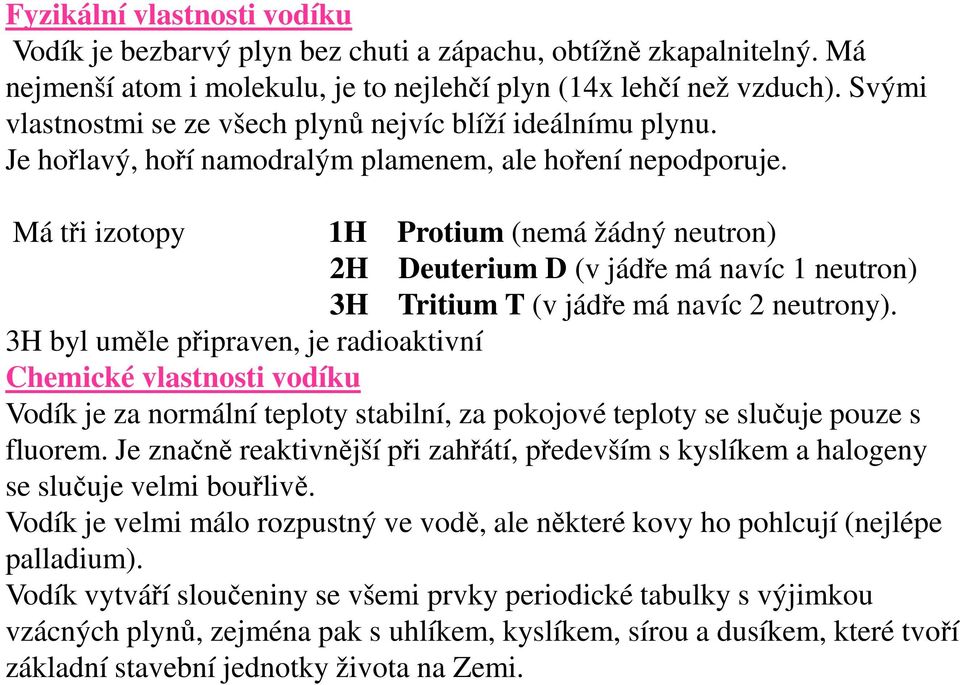 Fyzikální vlastnosti vodíku
Vodík je bezbarvý plyn bez chuti a zápachu, obtížně zkapalnitelný. Má nejmenší atom i molekulu, je to nejlehčí plyn (14x lehčí než vzduch). Svými vlastnostmi se ze všech plynů nejvíc blíží ideálnímu plynu.
Je hořlavý, hoří namodralým plamenem, ale hoření nepodporuje.

Má tři izotopy 1H Protium (nemá žádný neutron)
2H Deuterium D (v jádře má navíc 1 neutron)
3H Tritium T (v jádře má navíc 2 neutrony).
3H byl uměle připraven, je radioaktivní
Chemické vlastnosti vodíku
Vodík je za normální teploty stabilní, za pokojové teploty se slučuje pouze s fluorem. Je značně reaktivnější při zahřátí, především s kyslíkem a halogeny se slučuje velmi bouřlivě.
Vodík je velmi málo rozpustný ve vodě, ale některé kovy ho pohlcují (nejlépe palladium).
Vodík vytváří sloučeniny se všemi prvky periodické tabulky s výjimkou vzácných plynů, zejména pak s uhlíkem, kyslíkem, sírou a dusíkem, které tvoří základní stavební jednotky života na Zemi.